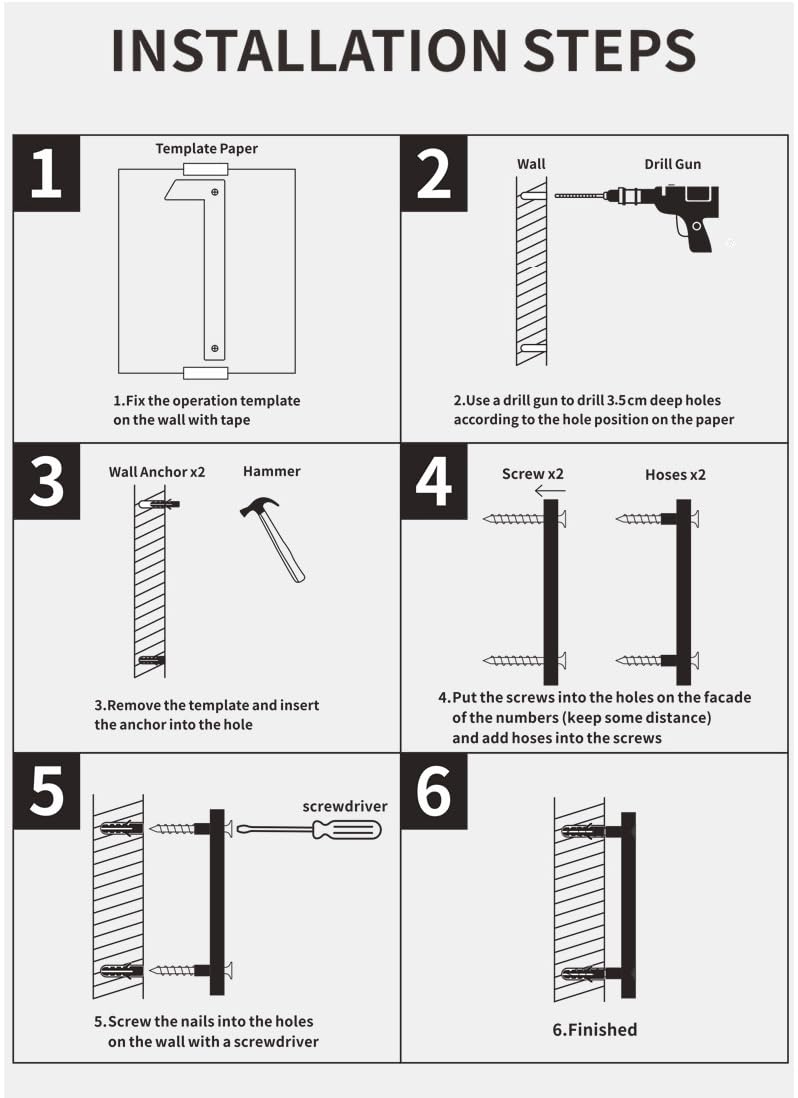 INSTALLATION STEPS

1

Template Paper

1.Fix the operation template on the wall with tape

2

Wall

Drill Gun

2.Use a drill gun to drill 3.5cm deep holes according to the hole position on the paper

3

Wall Anchor x2

Hammer

3.Remove the template and insert the anchor into the hole

4

Screw x2

Hoses x2

4.Put the screws into the holes on the facade of the numbers (keep some distance) and add hoses into the screws

5

screwdriver

5.Screw the nails into the holes on the wall with a screwdriver

6

6.Finished